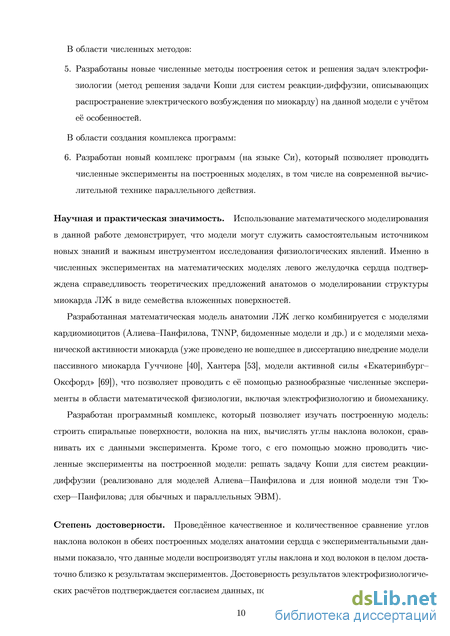 В области численных методов:

5. Разработаны новые численные методы построения сеток и решения задач электрофизиологии (метод решения задачи Коши для систем реакции-диффузии, описывающих распространение электрического возбуждения по миокарду) на данной модели с учётом её особенностей.

В области создания комплекса программ:

6. Разработан новый комплекс программ (на языке Си), который позволяет проводить численные эксперименты на построенных моделях, в том числе на современной вычислительной технике параллельного действия.

Научная и практическая значимость. Использование математического моделирования в данной работе демонстрирует, что модели могут служить самостоятельным источником новых знаний и важным инструментом исследования физиологических явлений. Именно в численных экспериментах на математических моделях левого желудочка сердца подтверждена справедливость теоретических предложений анатомов о моделировании структуры миокарда ЛЖ в виде семейства вложенных поверхностей.

Разработанная математическая модель анатомии ЛЖ легко комбинируется с моделями кардиомиоцитов (Алиева–Панфилова, TNNP, бидоменные модели и др.) и с моделями механической активности миокарда (уже проведено не вошедшее в диссертацию внедрение модели пассивного миокарда Гуччионе [40], Хантера [53], модели активной силы «Екатеринбург–Оксфорд» [69]), что позволяет проводить с её помощью разнообразные численные эксперименты в области математической физиологии, включая электрофизиологию и биомеханику.

Разработан программный комплекс, который позволяет изучать построенную модель: строить спиральные поверхности, волокна на них, вычислять углы наклона волокон, сравнивать их с данными эксперимента. Кроме того, с его помощью можно проводить численные эксперименты на построенной модели: решать задачу Коши для систем реакции-диффузии (реализовано для моделей Алиева—Панфилова и для ионной модели тэн Тюсхер—Панфилова; для обычных и параллельных ЭВМ).

Степень достоверности. Проведённое качественное и количественное сравнение углов наклона волокон в обеих построенных моделях анатомии сердца с экспериментальными данными показало, что данные модели воспроизводят углы наклона и ход волокон в целом достаточно близко к результатам экспериментов. Достоверность результатов электрофизиологических расчётов подтверждается согласием данных, пс

10

dsLib.net
библиотека диссертаций